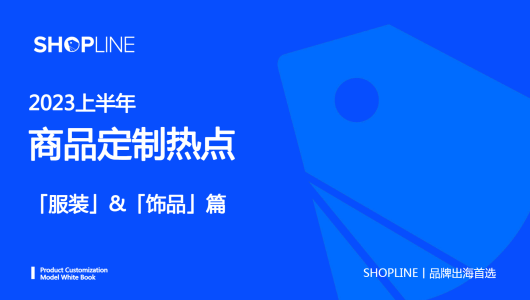 SHOPLINE

2023上半年

商品定制热点

「服装」&「饰品」篇

Product Customization
Model White Book

SHOPLINE | 品牌出海首选